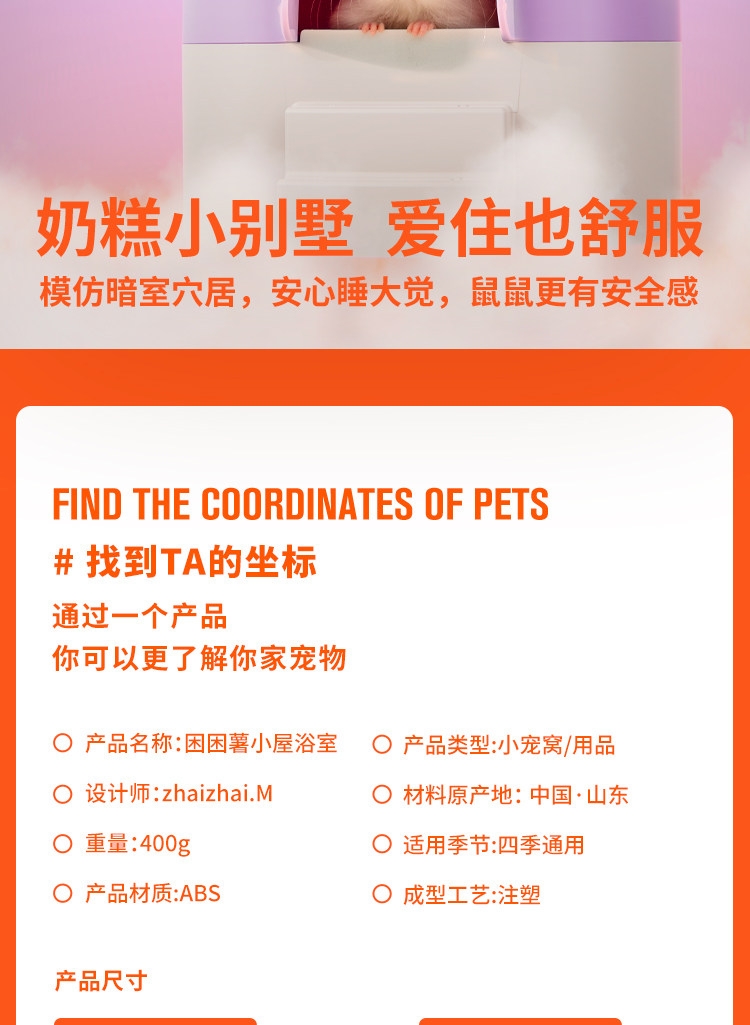 奶糕小别墅 爱住也舒服

模仿暗室穴居，安心睡大觉，鼠鼠更有安全感

FIND THE COORDINATES OF PETS

# 找到TA的坐标

通过一个产品
你可以更了解你家宠物

○ 产品名称:困困薯小屋浴室

○ 设计师:zhaizhai.M

○ 重量:400g

○ 产品材质:ABS

○ 产品类型:小宠窝/用品

○ 材料原产地: 中国·山东

○ 适用季节:四季通用

○ 成型工艺:注塑

产品尺寸